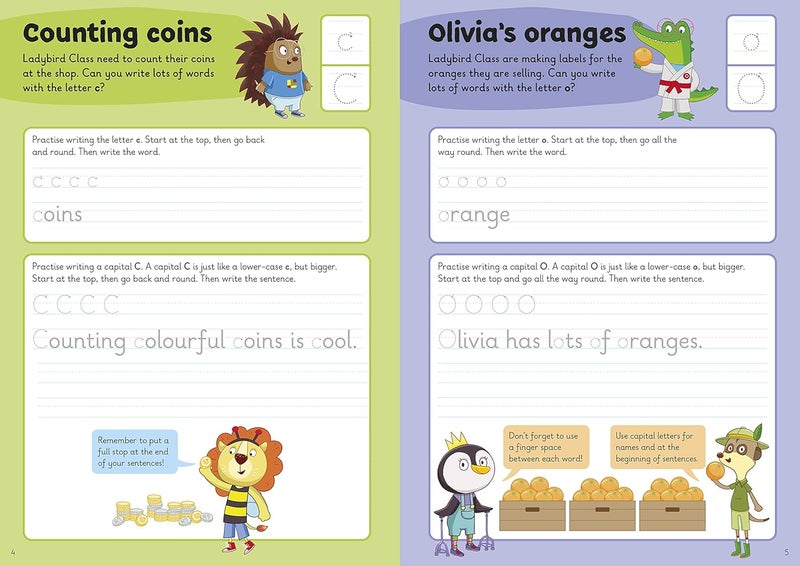 Counting coins

Ladybird Class need to count their coins at the shop. Can you write lots of words with the letter c?

c

C

Practise writing the letter c. Start at the top, then go back and round. Then write the word.

c c c c

coins

Practise writing a capital C. A capital C is just like a lower-case c, but bigger. Start at the top, then go back and round. Then write the sentence.

C C C C

Counting colourful coins is cool.

Remember to put a full stop at the end of your sentences!

4

Olivia's oranges

Ladybird Class are making labels for the oranges they are selling. Can you write lots of words with the letter o?

o

O

Practise writing the letter o. Start at the top, then go all the way round. Then write the word.

o o o o

orange

Practise writing a capital O. A capital O is just like a lower-case o, but bigger. Start at the top and go all the way round. Then write the sentence.

O O O O

Olivia has lots of oranges.

Don't forget to use a finger space between each word!

Use capital letters for names and at the beginning of sentences.

5